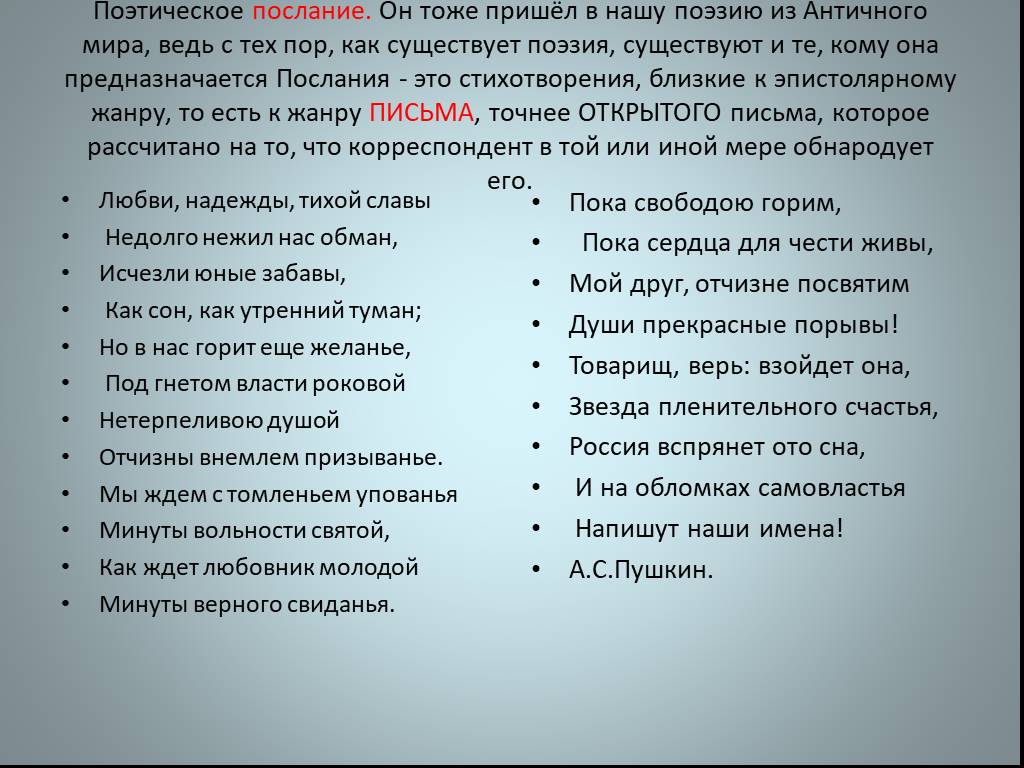 Поэтическое послание. Он тоже пришёл в нашу поэзию из Античного мира, ведь с тех пор, как существует поэзия, существуют и те, кому она предназначается Послания - это стихотворения, близкие к эпистолярному жанру, то есть к жанру ПИСЬМА, точнее ОТКРЫТОГО письма, которое рассчитано на то, что корреспондент в той или иной мере обнародует его.

• Любви, надежды, тихой славы
• Недолго нежил нас обман,
• Исчезли юные забавы,
• Как сон, как утренний туман;
• Но в нас горит еще желанье,
• Под гнетом власти роковой
• Нетерпеливою душой
• Отчизны внемлем призыванье.
• Мы ждем с томленьем упованья
• Минуты вольности святой,
• Как ждет любовник молодой
• Минуты верного свиданья.

• Пока свободою горим,
• Пока сердца для чести живы,
• Мой друг, отчизне посвятим
• Души прекрасные порывы!
• Товарищ, верь: взойдет она,
• Звезда пленительного счастья,
• Россия вспрянет ото сна,
• И на обломках самовластья
• Напишут наши имена!
• А.С.Пушкин.